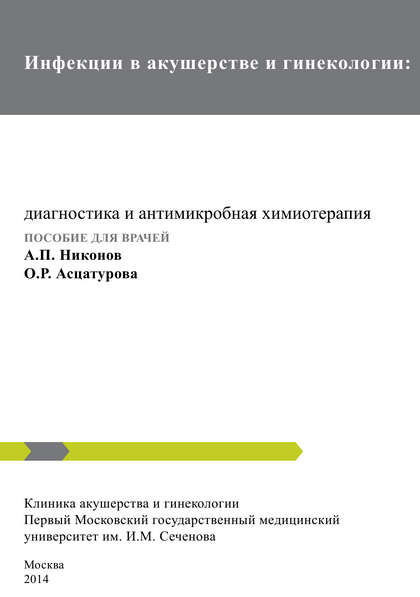 Инфекции в акушерстве и гинекологии:

диагностика и антимикробная химиотерапия

ПОСОБИЕ ДЛЯ ВРАЧЕЙ

А.П. Никонов
О.Р. Асцатурова

Клиника акушерства и гинекологии
Первый Московский государственный медицинский
университет им. И.М. Сеченова

Москва
2014